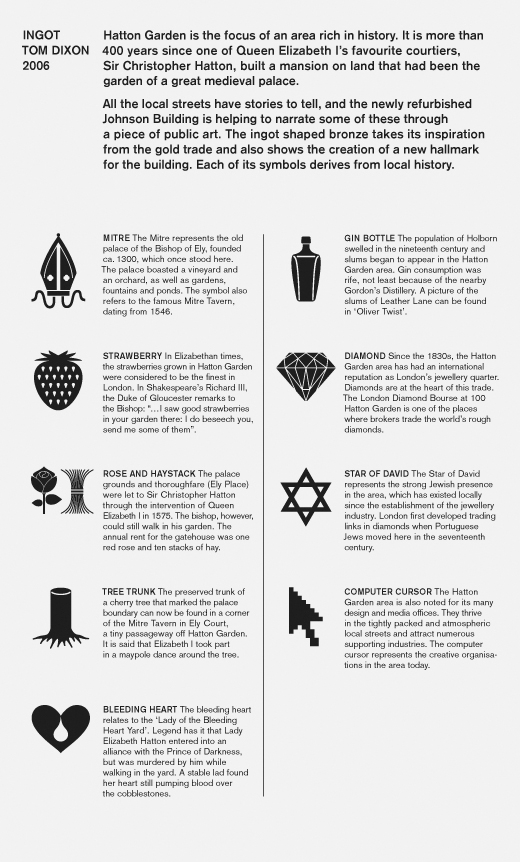 INGOT
TOM DIXON
2006

Hatton Garden is the focus of an area rich in history. It is more than 400 years since one of Queen Elizabeth I's favourite courtiers, Sir Christopher Hatton, built a mansion on land that had been the garden of a great medieval palace.

All the local streets have stories to tell, and the newly refurbished Johnson Building is helping to narrate some of these through a piece of public art. The ingot shaped bronze takes its inspiration from the gold trade and also shows the creation of a new hallmark for the building. Each of its symbols derives from local history.

MITRE The Mitre represents the old palace of the Bishop of Ely, founded ca. 1300, which once stood here. The palace boasted a vineyard and an orchard, as well as gardens, fountains and ponds. The symbol also refers to the famous Mitre Tavern, dating from 1546.

STRAWBERRY In Elizabethan times, the strawberries grown in Hatton Garden were considered to be the finest in London. In Shakespeare's Richard III, the Duke of Gloucester remarks to the Bishop: "...I saw good strawberries in your garden there: I do beseech you, send me some of them".

ROSE AND HAYSTACK The palace grounds and thoroughfare (Ely Place) were let to Sir Christopher Hatton through the intervention of Queen Elizabeth I in 1575. The bishop, however, could still walk in his garden. The annual rent for the gatehouse was one red rose and ten stacks of hay.

TREE TRUNK The preserved trunk of a cherry tree that marked the palace boundary can now be found in a corner of the Mitre Tavern in Ely Court, a tiny passageway off Hatton Garden. It is said that Elizabeth I took part in a maypole dance around the tree.

BLEEDING HEART The bleeding heart relates to the 'Lady of the Bleeding Heart Yard'. Legend has it that Lady Elizabeth Hatton entered into an alliance with the Prince of Darkness, but was murdered by him while walking in the yard. A stable lad found her heart still pumping blood over the cobblestones.

GIN BOTTLE The population of Holborn swelled in the nineteenth century and slums began to appear in the Hatton Garden area. Gin consumption was rife, not least because of the nearby Gordon's Distillery. A picture of the slums of Leather Lane can be found in 'Oliver Twist'.

DIAMOND Since the 1830s, the Hatton Garden area has had an international reputation as London's jewellery quarter. Diamonds are at the heart of this trade. The London Diamond Bourse at 100 Hatton Garden is one of the places where brokers trade the world's rough diamonds.

STAR OF DAVID The Star of David represents the strong Jewish presence in the area, which has existed locally since the establishment of the jewellery industry. London first developed trading links in diamonds when Portuguese Jews moved here in the seventeenth century.

COMPUTER CURSOR The Hatton Garden area is also noted for its many design and media offices. They thrive in the tightly packed and atmospheric local streets and attract numerous supporting industries. The computer cursor represents the creative organisations in the area today.